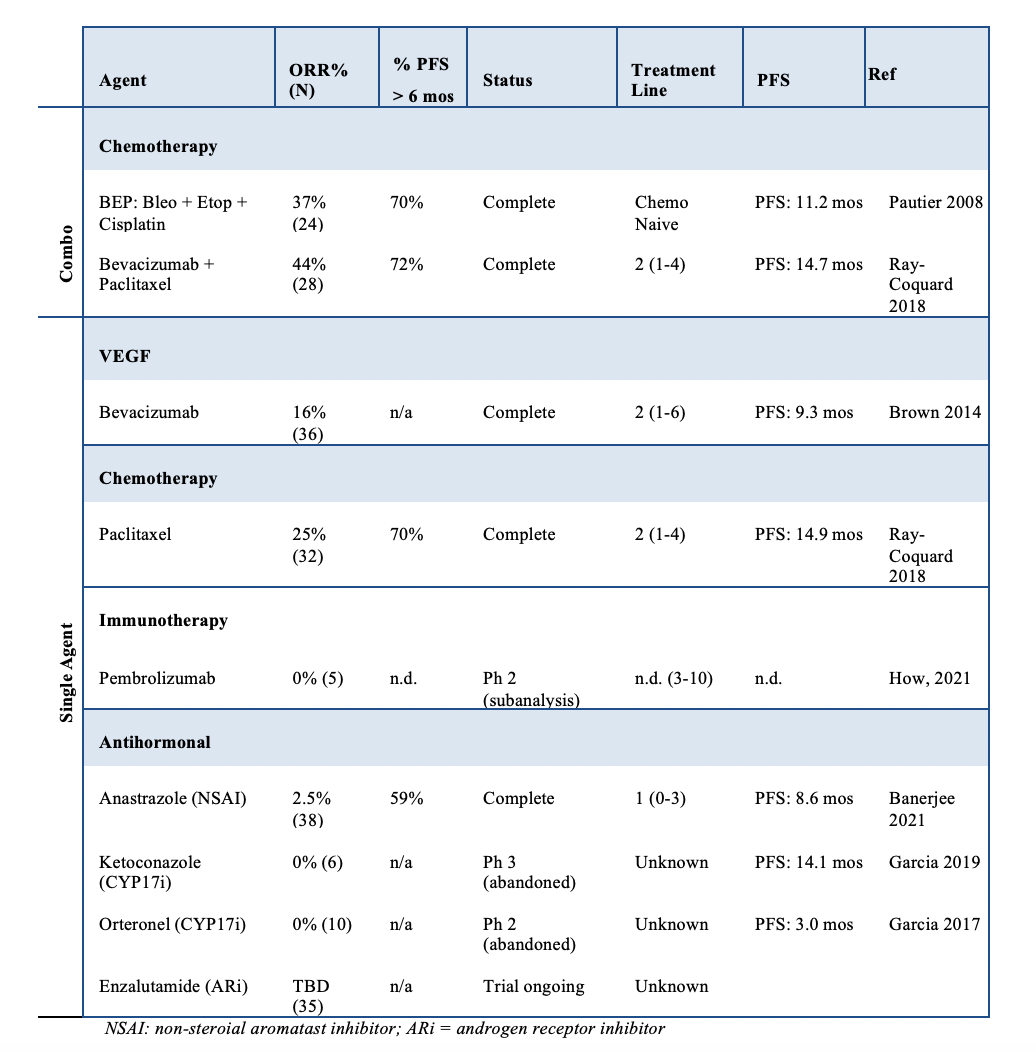 | | Agent | ORR% (N) | % PFS > 6 mos | Status | Treatment Line | PFS | Ref |
|---|---|---|---|---|---|---|---|
| Combo | **Chemotherapy** | | | | | | |
| | BEP: Bleo + Etop + Cisplatin | 37% (24) | 70% | Complete | Chemo Naive | PFS: 11.2 mos | Pautier 2008 |
| | Bevacizumab + Paclitaxel | 44% (28) | 72% | Complete | 2 (1-4) | PFS: 14.7 mos | Ray-Coquard 2018 |
| Single Agent | **VEGF** | | | | | | |
| | Bevacizumab | 16% (36) | n/a | Complete | 2 (1-6) | PFS: 9.3 mos | Brown 2014 |
| | **Chemotherapy** | | | | | | |
| | Paclitaxel | 25% (32) | 70% | Complete | 2 (1-4) | PFS: 14.9 mos | Ray-Coquard 2018 |
| | **Immunotherapy** | | | | | | |
| | Pembrolizumab | 0% (5) | n.d. | Ph 2 (subanalysis) | n.d. (3-10) | n.d. | How, 2021 |
| | **Antihormonal** | | | | | | |
| | Anastrazole (NSAI) | 2.5% (38) | 59% | Complete | 1 (0-3) | PFS: 8.6 mos | Banerjee 2021 |
| | Ketoconazole (CYP17i) | 0% (6) | n/a | Ph 3 (abandoned) | Unknown | PFS: 14.1 mos | Garcia 2019 |
| | Orteronel (CYP17i) | 0% (10) | n/a | Ph 2 (abandoned) | Unknown | PFS: 3.0 mos | Garcia 2017 |
| | Enzalutamide (ARi) | TBD (35) | n/a | Trial ongoing | Unknown | | |

NSAI: non-steroial aromatast inhibitor; ARi = androgen receptor inhibitor